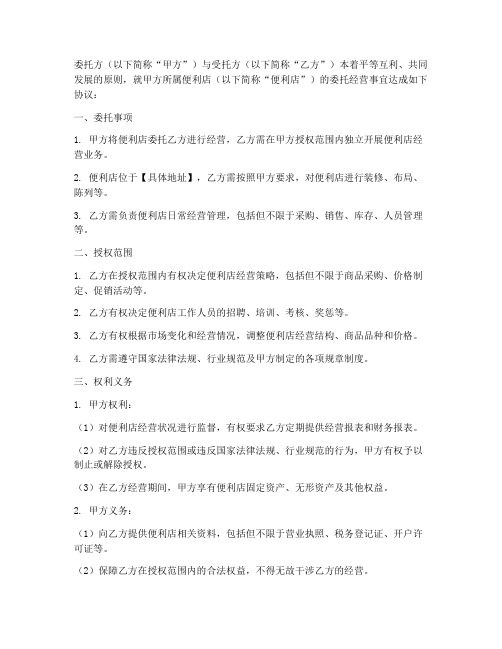 委托方（以下简称“甲方”）与受托方（以下简称“乙方”）本着平等互利、共同发展的原则，就甲方所属便利店（以下简称“便利店”）的委托经营事宜达成如下协议：

一、委托事项

1. 甲方将便利店委托乙方进行经营，乙方需在甲方授权范围内独立开展便利店经营业务。

2. 便利店位于【具体地址】，乙方需按照甲方要求，对便利店进行装修、布局、陈列等。

3. 乙方需负责便利店日常经营管理，包括但不限于采购、销售、库存、人员管理等。

二、授权范围

1. 乙方在授权范围内有权决定便利店经营策略，包括但不限于商品采购、价格制定、促销活动等。

2. 乙方有权决定便利店工作人员的招聘、培训、考核、奖惩等。

3. 乙方有权根据市场变化和经营情况，调整便利店经营结构、商品品种和价格。

4. 乙方需遵守国家法律法规、行业规范及甲方制定的各项规章制度。

三、权利义务

1. 甲方权利：

（1）对便利店经营状况进行监督，有权要求乙方定期提供经营报表和财务报表。

（2）对乙方违反授权范围或违反国家法律法规、行业规范的行为，甲方有权予以制止或解除授权。

（3）在乙方经营期间，甲方享有便利店固定资产、无形资产及其他权益。

2. 甲方义务：

（1）向乙方提供便利店相关资料，包括但不限于营业执照、税务登记证、开户许可证等。

（2）保障乙方在授权范围内的合法权益，不得无故干涉乙方的经营。